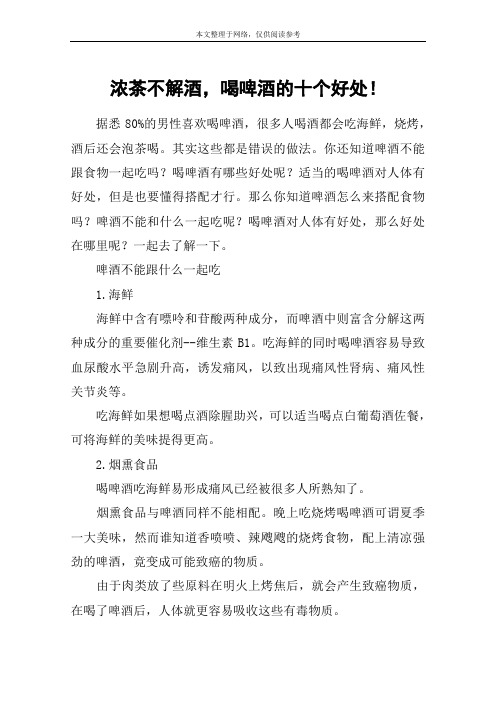 本文整理于网络，仅供阅读参考

浓茶不解酒，喝啤酒的十个好处！

据悉 80%的男性喜欢喝啤酒，很多人喝酒都会吃海鲜，烧烤，酒后还会泡茶喝。其实这些都是错误的做法。你还知道啤酒不能跟食物一起吃吗？喝啤酒有哪些好处呢？适当的喝啤酒对人体有好处，但是也要懂得搭配才行。那么你知道啤酒怎么来搭配食物吗？啤酒不能和什么一起吃呢？喝啤酒对人体有好处，那么好处在哪里呢？一起去了解一下。

啤酒不能跟什么一起吃

1.海鲜

海鲜中含有嘌呤和苷酸两种成分，而啤酒中则富含分解这两种成分的重要催化剂--维生素 B1。吃海鲜的同时喝啤酒容易导致血尿酸水平急剧升高，诱发痛风，以致出现痛风性肾病、痛风性关节炎等。

吃海鲜如果想喝点酒除腥助兴，可以适当喝点白葡萄酒佐餐，可将海鲜的美味提得更高。

2.烟熏食品

喝啤酒吃海鲜易形成痛风已经被很多人所熟知了。

烟熏食品与啤酒同样不能相配。晚上吃烧烤喝啤酒可谓夏季一大美味，然而谁知道香喷喷、辣飕飕的烧烤食物，配上清凉强劲的啤酒，竟变成可能致癌的物质。

由于肉类放了些原料在明火上烤焦后，就会产生致癌物质，在喝了啤酒后，人体就更容易吸收这些有毒物质。